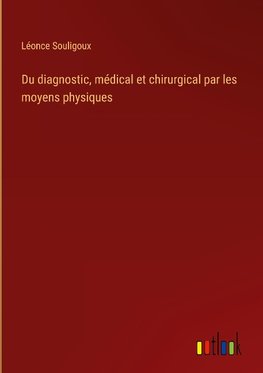 Léonce Souligoux

Du diagnostic, médical et chirurgical par les moyens physiques

outlook